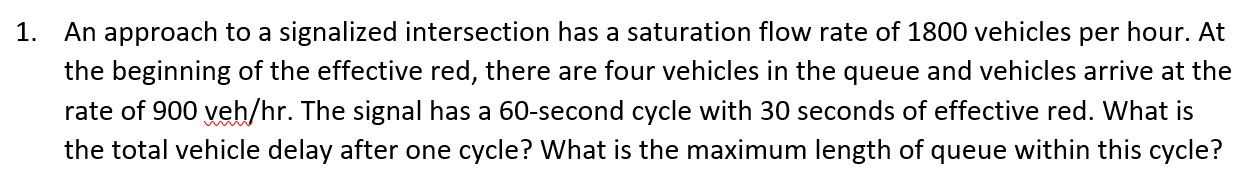 1. An approach to a signalized intersection has a saturation flow rate of 1800 vehicles per hour. At the beginning of the effective red, there are four vehicles in the queue and vehicles arrive at the rate of 900 veh/hr. The signal has a 60-second cycle with 30 seconds of effective red. What is the total vehicle delay after one cycle? What is the maximum length of queue within this cycle?